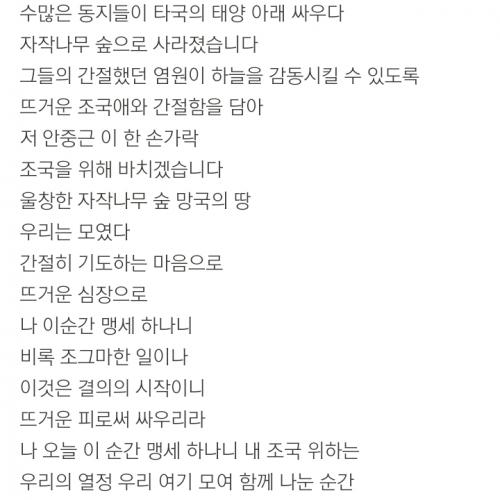 수많은 동지들이 타국의 태양 아래 싸우다
자작나무 숲으로 사라졌습니다
그들의 간절했던 염원이 하늘을 감동시킬 수 있도록
뜨거운 조국애와 간절함을 담아
저 안중근 이 한 손가락
조국을 위해 바치겠습니다
울창한 자작나무 숲 망국의 땅
우리는 모였다
간절히 기도하는 마음으로
뜨거운 심장으로
나 이순간 맹세 하나니
비록 조그마한 일이나
이것은 결의의 시작이니
뜨거운 피로써 싸우리라
나 오늘 이 순간 맹세 하나니 내 조국 위하는
우리의 열정 우리 여기 모여 함께 나눈 순간